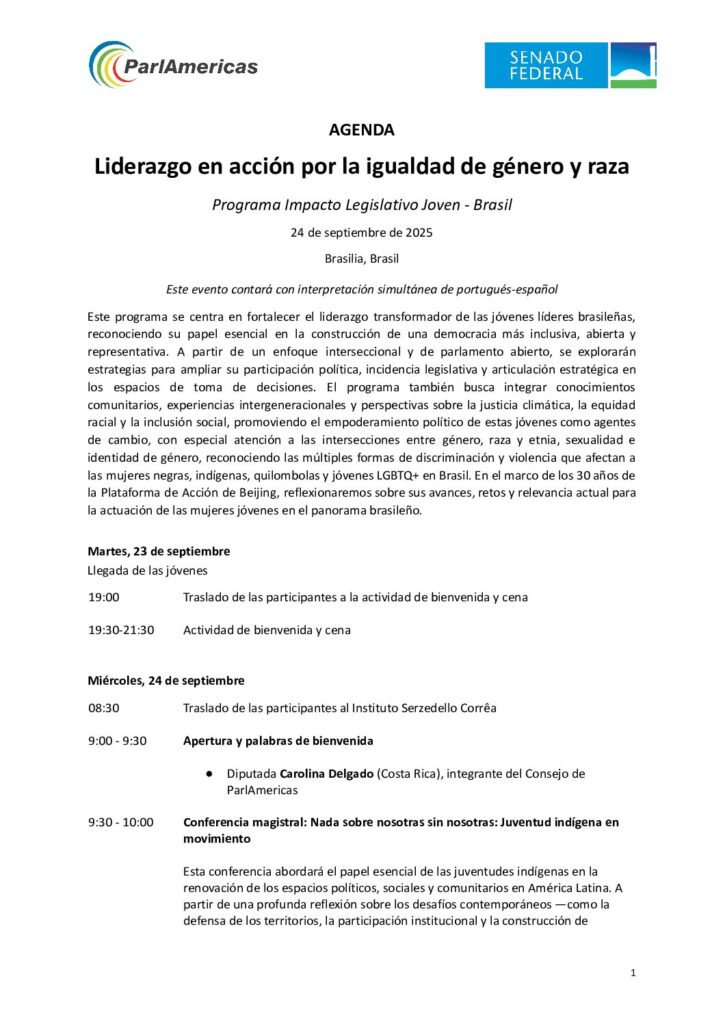 ParlAmericas

SENADO FEDERAL

AGENDA

Liderazgo en acción por la igualdad de género y raza

Programa Impacto Legislativo Joven - Brasil

24 de septiembre de 2025

Brasilia, Brasil

Este evento contará con interpretación simultánea de portugués-español

Este programa se centra en fortalecer el liderazgo transformador de las jóvenes líderes brasileñas, reconociendo su papel esencial en la construcción de una democracia más inclusiva, abierta y representativa. A partir de un enfoque interseccional y de parlamento abierto, se explorarán estrategias para ampliar su participación política, incidencia legislativa y articulación estratégica en los espacios de toma de decisiones. El programa también busca integrar conocimientos comunitarios, experiencias intergeneracionales y perspectivas sobre la justicia climática, la equidad racial y la inclusión social, promoviendo el empoderamiento político de estas jóvenes como agentes de cambio, con especial atención a las intersecciones entre género, raza y etnia, sexualidad e identidad de género, reconociendo las múltiples formas de discriminación y violencia que afectan a las mujeres negras, indígenas, quilombolas y jóvenes LGBTQ+ en Brasil. En el marco de los 30 años de la Plataforma de Acción de Beijing, reflexionaremos sobre sus avances, retos y relevancia actual para la actuación de las mujeres jóvenes en el panorama brasileño.

Martes, 23 de septiembre
Llegada de las jóvenes

19:00 Traslado de las participantes a la actividad de bienvenida y cena

19:30-21:30 Actividad de bienvenida y cena

Miércoles, 24 de septiembre

08:30 Traslado de las participantes al Instituto Serzedello Corrêa

9:00 - 9:30 Apertura y palabras de bienvenida

● Diputada Carolina Delgado (Costa Rica), integrante del Consejo de ParlAmericas

9:30 - 10:00 Conferencia magistral: Nada sobre nosotras sin nosotras: Juventud indígena en movimiento

Esta conferencia abordará el papel esencial de las juventudes indígenas en la renovación de los espacios políticos, sociales y comunitarios en América Latina. A partir de una profunda reflexión sobre los desafíos contemporáneos —como la defensa de los territorios, la participación institucional y la construcción de

1